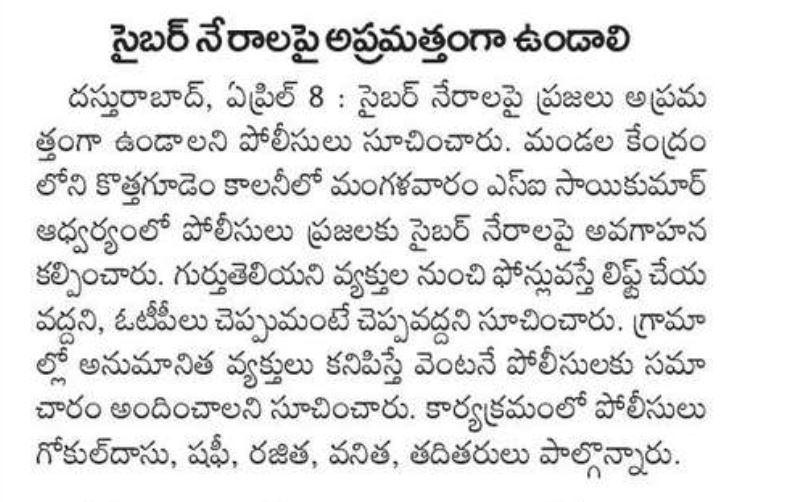 సైబర్ నేరాలపై అప్రమత్తంగా ఉండాలి

దస్తురాబాద్, ఏప్రిల్ 8 : సైబర్ నేరాలపై ప్రజలు అప్రమత్తంగా ఉండాలని పోలీసులు సూచించారు. మండల కేంద్రంలోని కొత్తగూడెం కాలనీలో మంగళవారం ఎస్ఐ సాయికుమార్ ఆధ్వర్యంలో పోలీసులు ప్రజలకు సైబర్ నేరాలపై అవగాహన కల్పించారు. గుర్తుతెలియని వ్యక్తుల నుంచి ఫోన్లువస్తే లిఫ్ట్ చేయవద్దని, ఓటీపీలు చెప్పుమంటే చెప్పవద్దని సూచించారు. గ్రామాల్లో అనుమానిత వ్యక్తులు కనిపిస్తే వెంటనే పోలీసులకు సమాచారం అందించాలని సూచించారు. కార్యక్రమంలో పోలీసులు గోకుల్‌దాసు, షఫీ, రజిత, వనిత, తదితరులు పాల్గొన్నారు.